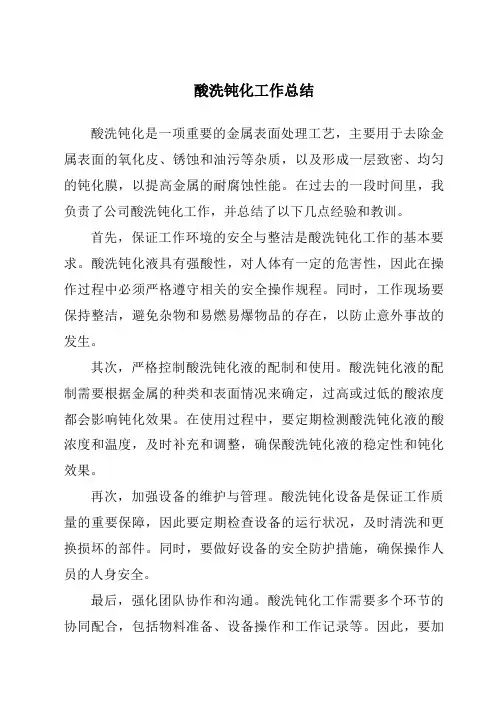 酸洗钝化工作总结

酸洗钝化是一项重要的金属表面处理工艺，主要用于去除金属表面的氧化皮、锈蚀和油污等杂质，以及形成一层致密、均匀的钝化膜，以提高金属的耐腐蚀性能。在过去的一段时间里，我负责了公司酸洗钝化工作，并总结了以下几点经验和教训。

首先，保证工作环境的安全与整洁是酸洗钝化工作的基本要求。酸洗钝化液具有强酸性，对人体有一定的危害性，因此在操作过程中必须严格遵守相关的安全操作规程。同时，工作现场要保持整洁，避免杂物和易燃易爆物品的存在，以防止意外事故的发生。

其次，严格控制酸洗钝化液的配制和使用。酸洗钝化液的配制需要根据金属的种类和表面情况来确定，过高或过低的酸浓度都会影响钝化效果。在使用过程中，要定期检测酸洗钝化液的酸浓度和温度，及时补充和调整，确保酸洗钝化液的稳定性和钝化效果。

再次，加强设备的维护与管理。酸洗钝化设备是保证工作质量的重要保障，因此要定期检查设备的运行状况，及时清洗和更换损坏的部件。同时，要做好设备的安全防护措施，确保操作人员的人身安全。

最后，强化团队协作和沟通。酸洗钝化工作需要多个环节的协同配合，包括物料准备、设备操作和工作记录等。因此，要加